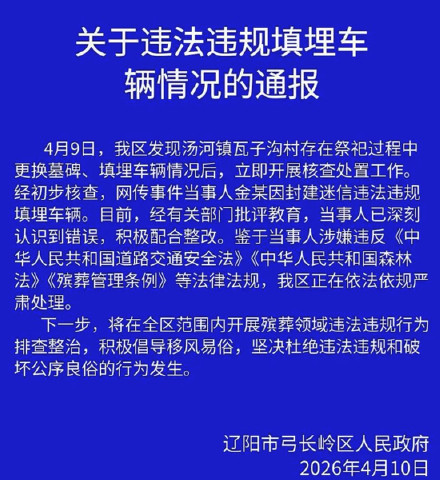 关于违法违规填埋车辆情况的通报

4月9日，我区发现汤河镇瓦子沟村存在祭祀过程中更换墓碑、填埋车辆情况后，立即开展核查处置工作。经初步核查，网传事件当事人金某因封建迷信违法违规填埋车辆。目前，经有关部门批评教育，当事人已深刻认识到错误，积极配合整改。鉴于当事人涉嫌违反《中华人民共和国道路交通安全法》《中华人民共和国森林法》《殡葬管理条例》等法律法规，我区正在依法依规严肃处理。

下一步，将在全区范围内开展殡葬领域违法违规行为排查整治，积极倡导移风易俗，坚决杜绝违法违规和破坏公序良俗的行为发生。

辽阳市弓长岭区人民政府
2026年4月10日